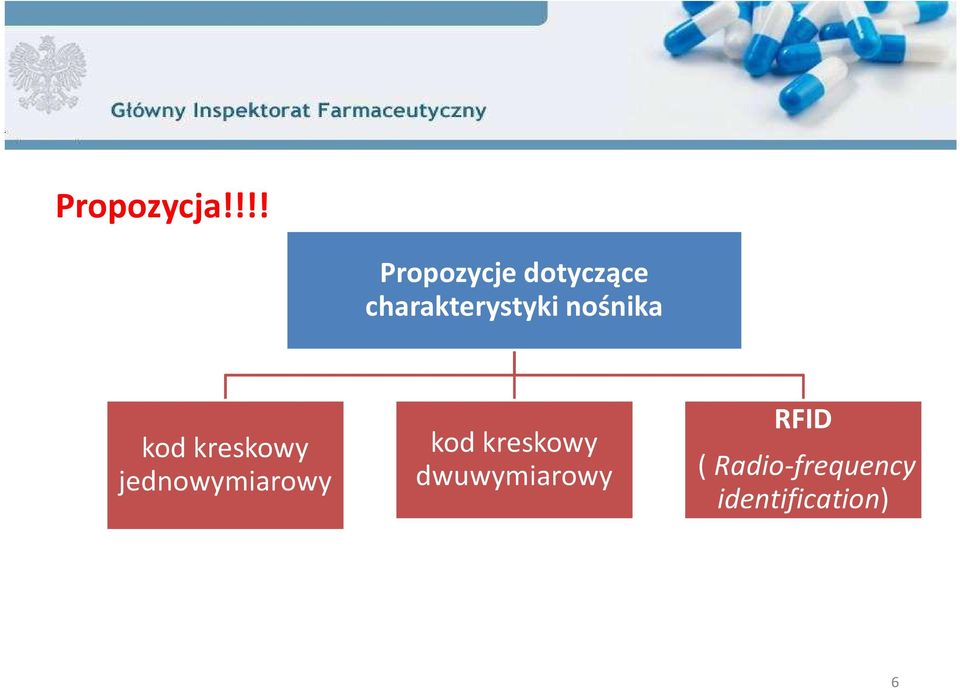 Główny Inspektorat Farmaceutyczny

Propozycja!!!!

Propozycje dotyczące charakterystyki nośnika

kod kreskowy jednowymiarowy

kod kreskowy dwuwymiarowy

RFID
( Radio-frequency identification)

6